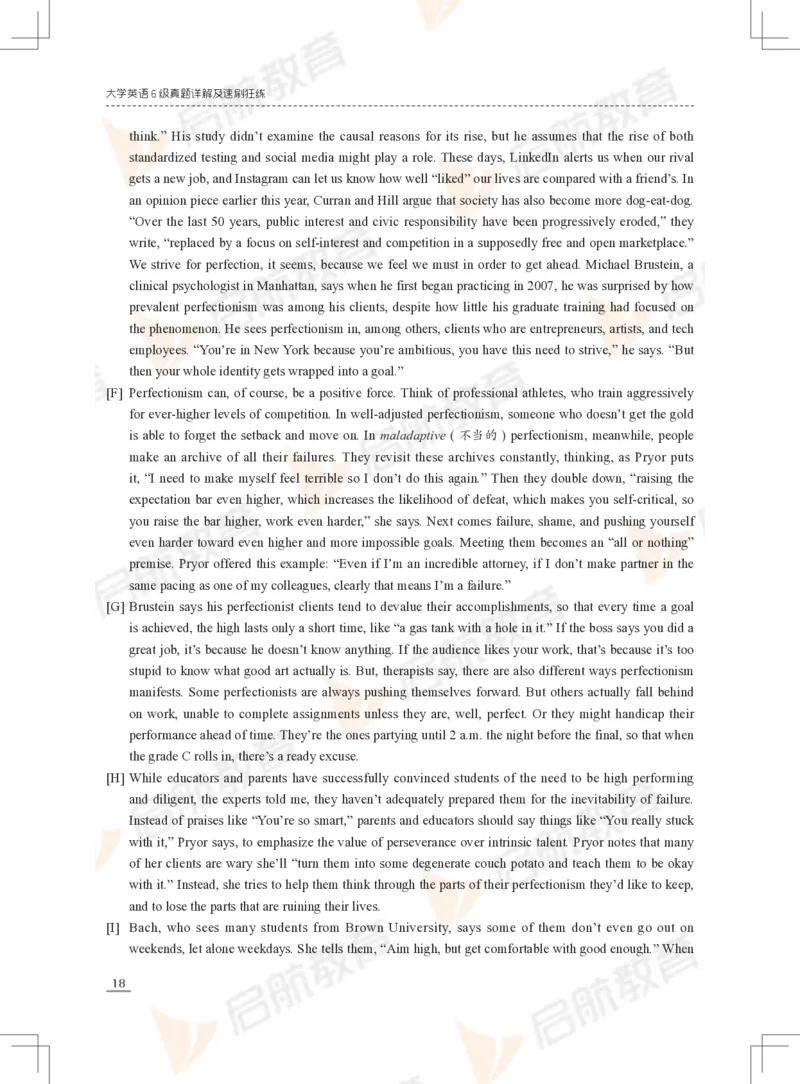 大学英语6级真题详解及速刷狂练

think.” His study didn’t examine the causal reasons for its rise, but he assumes that the rise of both standardized testing and social media might play a role. These days, LinkedIn alerts us when our rival gets a new job, and Instagram can let us know how well “liked” our lives are compared with a friend’s. In an opinion piece earlier this year, Curran and Hill argue that society has also become more dog-eat-dog. “Over the last 50 years, public interest and civic responsibility have been progressively eroded,” they write, “replaced by a focus on self-interest and competition in a supposedly free and open marketplace.” We strive for perfection, it seems, because we feel we must in order to get ahead. Michael Brustein, a clinical psychologist in Manhattan, says when he first began practicing in 2007, he was surprised by how prevalent perfectionism was among his clients, despite how little his graduate training had focused on the phenomenon. He sees perfectionism in, among others, clients who are entrepreneurs, artists, and tech employees. “You’re in New York because you’re ambitious, you have this need to strive,” he says. “But then your whole identity gets wrapped into a goal.”

[F] Perfectionism can, of course, be a positive force. Think of professional athletes, who train aggressively for ever-higher levels of competition. In well-adjusted perfectionism, someone who doesn’t get the gold is able to forget the setback and move on. In maladaptive (不当的) perfectionism, meanwhile, people make an archive of all their failures. They revisit these archives constantly, thinking, as Pryor puts it, “I need to make myself feel terrible so I don’t do this again.” Then they double down, “raising the expectation bar even higher, which increases the likelihood of defeat, which makes you self-critical, so you raise the bar higher, work even harder,” she says. Next comes failure, shame, and pushing yourself even harder toward even higher and more impossible goals. Meeting them becomes an “all or nothing” premise. Pryor offered this example: “Even if I’m an incredible attorney, if I don’t make partner in the same pacing as one of my colleagues, clearly that means I’m a failure.”

[G] Brustein says his perfectionist clients tend to devalue their accomplishments, so that every time a goal is achieved, the high lasts only a short time, like “a gas tank with a hole in it.” If the boss says you did a great job, it’s because he doesn’t know anything. If the audience likes your work, that’s because it’s too stupid to know what good art actually is. But, therapists say, there are also different ways perfectionism manifests. Some perfectionists are always pushing themselves forward. But others actually fall behind on work, unable to complete assignments unless they are, well, perfect. Or they might handicap their performance ahead of time. They’re the ones partying until 2 a.m. the night before the final, so that when the grade C rolls in, there’s a ready excuse.

[H] While educators and parents have successfully convinced students of the need to be high performing and diligent, the experts told me, they haven’t adequately prepared them for the inevitability of failure. Instead of praises like “You’re so smart,” parents and educators should say things like “You really stuck with it,” Pryor says, to emphasize the value of perseverance over intrinsic talent. Pryor notes that many of her clients are wary she’ll “turn them into some degenerate couch potato and teach them to be okay with it.” Instead, she tries to help them think through the parts of their perfectionism they’d like to keep, and to lose the parts that are ruining their lives.

[I] Bach, who sees many students from Brown University, says some of them don’t even go out on weekends, let alone weekdays. She tells them, “Aim high, but get comfortable with good enough.” When

18

启航教育